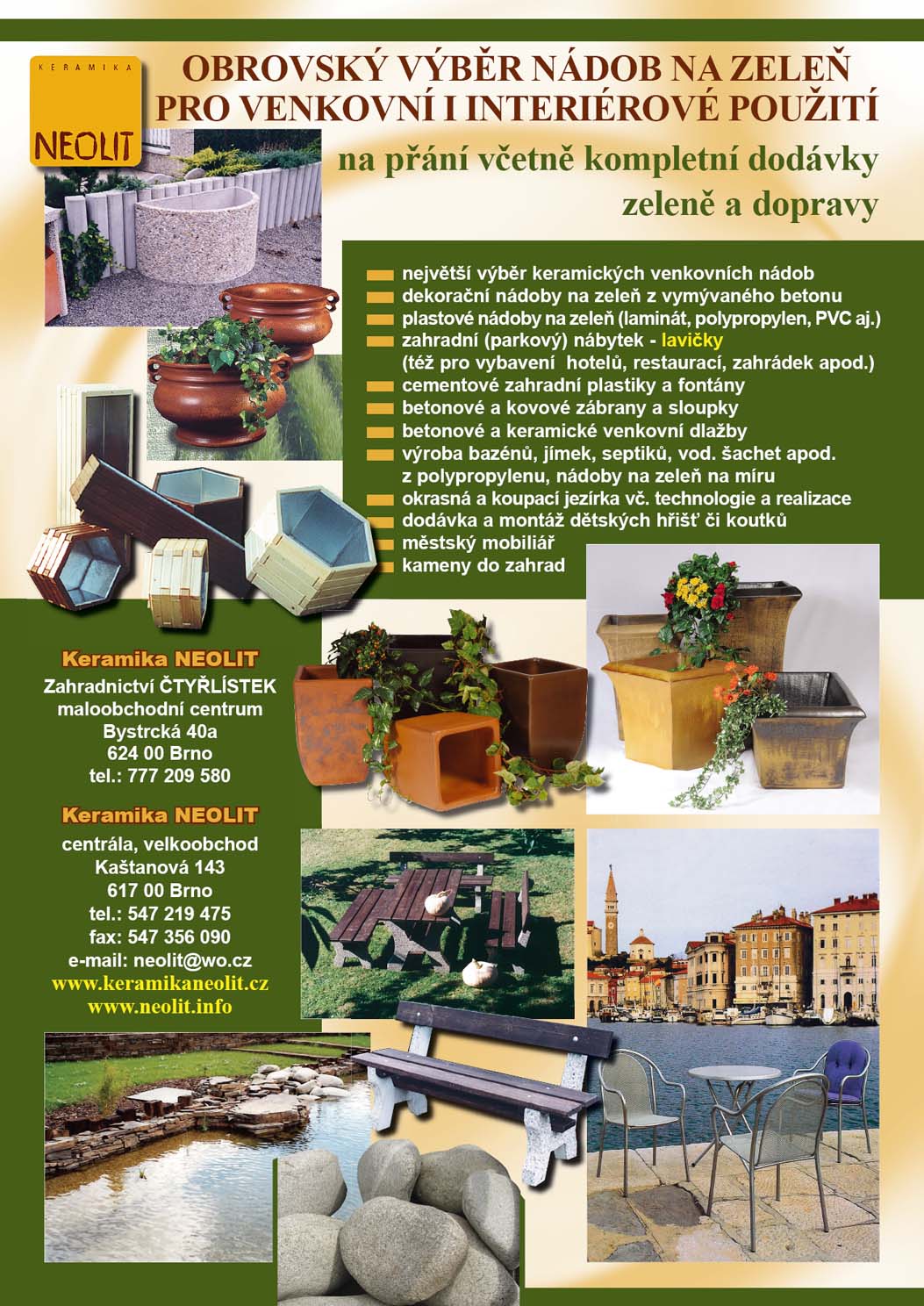 KERAMIKA
NEOLIT

OBROVSKÝ VÝBĚR NÁDOB NA ZELEŇ PRO VENKOVNÍ I INTERIÉROVÉ POUŽITÍ

na přání včetně kompletní dodávky zeleně a dopravy

největší výběr keramických venkovních nádob
dekorační nádoby na zeleň z vymývaného betonu
plastové nádoby na zeleň (laminát, polypropylen, PVC aj.)
zahradní (parkový) nábytek - lavičky (též pro vybavení hotelů, restaurací, zahrádek apod.)
cementové zahradní plastiky a fontány
betonové a kovové zábrany a sloupky
betonové a keramické venkovní dlažby
výroba bazénů, jímek, septiků, vod. šachet apod. z polypropylenu, nádoby na zeleň na míru
okrasná a koupací jezírka vč. technologie a realizace
dodávka a montáž dětských hřišť či koutků
městský mobiliář
kameny do zahrad

Keramika NEOLIT
Zahradnictví ČTYŘLÍSTEK
maloobchodní centrum
Bystrcká 40a
624 00 Brno
tel.: 777 209 580

Keramika NEOLIT
centrála, velkoobchod
Kaštanová 143
617 00 Brno
tel.: 547 219 475
fax: 547 356 090
e-mail: neolit@wo.cz
www.keramikaneolit.cz
www.neolit.info